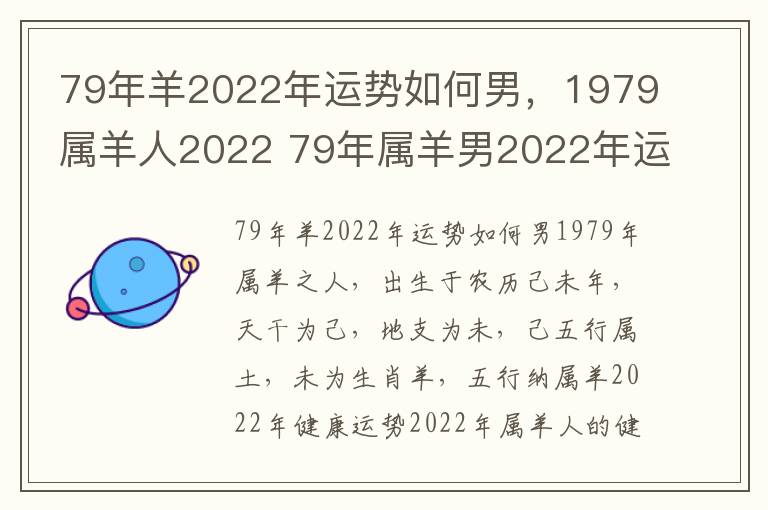 79年羊2022年运势如何男，1979属羊人2022 79年属羊男2022年运

79年羊2022年运势如何男1979年属羊之人，出生于农历己未年，天干为己，地支为未，己五行属土，未为生肖羊，五行纳属羊2022年健康运势2022年属羊人的健